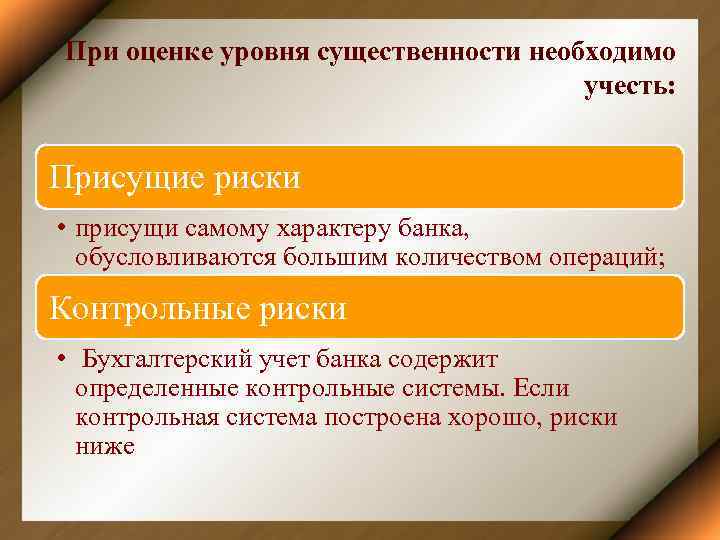 При оценке уровня существенности необходимо учесть:

Присущие риски

• присущи самому характеру банка, обусловливаются большим количеством операций;

Контрольные риски

• Бухгалтерский учет банка содержит определенные контрольные системы. Если контрольная система построена хорошо, риски ниже